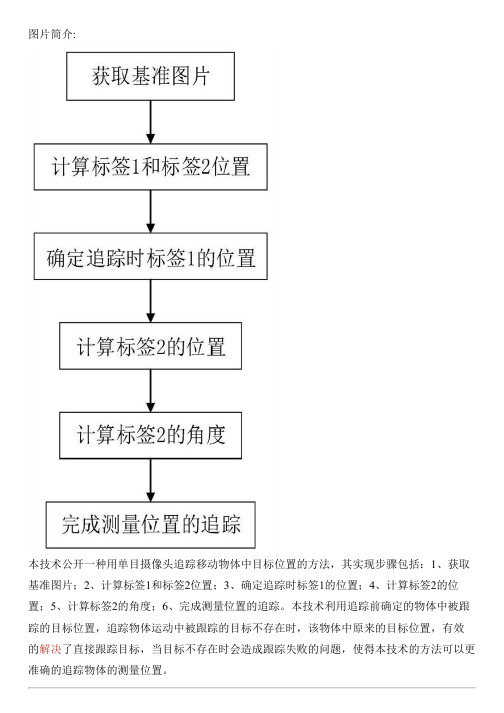 图片简介:

获取基准图片

计算标签1和标签2位置

确定追踪时标签1的位置

计算标签2的位置

计算标签2的角度

完成测量位置的追踪

本技术公开一种用单目摄像头追踪移动物体中目标位置的方法，其实现步骤包括：1、获取基准图片；2、计算标签1和标签2位置；3、确定追踪时标签1的位置；4、计算标签2的位置；5、计算标签2的角度；6、完成测量位置的追踪。本技术利用追踪前确定的物体中被跟踪的目标位置，追踪物体运动中被跟踪的目标不存在时，该物体中原来的目标位置，有效的解决了直接跟踪目标，当目标不存在时会造成跟踪失败的问题，使得本技术的方法可以更准确的追踪物体的测量位置。